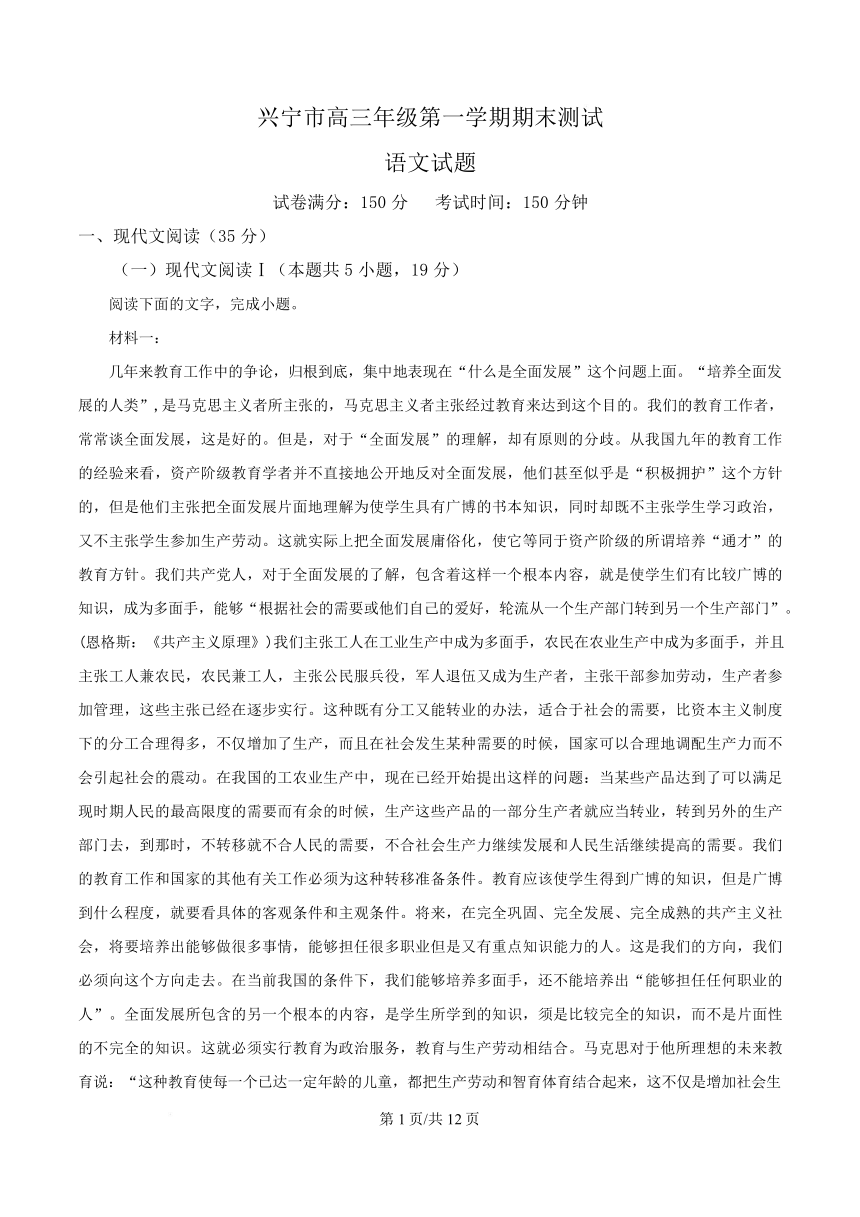 兴宁市高三年级第一学期期末测试

语文试题

试卷满分：150 分　　考试时间：150 分钟

一、现代文阅读（35 分）

（一）现代文阅读Ⅰ（本题共 5 小题，19 分）

阅读下面的文字，完成小题。

材料一：

几年来教育工作中的争论，归根到底，集中地表现在“什么是全面发展”这个问题上面。“培养全面发展的人类”，是马克思主义者所主张的，马克思主义者主张经过教育来达到这个目的。我们的教育工作者，常常谈全面发展，这是好的。但是，对于“全面发展”的理解，却有原则的分歧。从我国九年的教育工作的经验来看，资产阶级教育学者并不直接地公开地反对全面发展，他们甚至似乎是“积极拥护”这个方针的，但是他们主张把全面发展片面地理解为使学生具有广博的书本知识，同时却既不主张学生学习政治，又不主张学生参加生产劳动。这就实际上把全面发展庸俗化，使它等同于资产阶级的所谓培养“通才”的教育方针。我们共产党人，对于全面发展的了解，包含着这样一个根本内容，就是使学生们有比较广博的知识，成为多面手，能够“根据社会的需要或他们自己的爱好，轮流从一个生产部门转到另一个生产部门”。(恩格斯：《共产主义原理》)我们主张工人在工业生产中成为多面手，农民在农业生产中成为多面手，并且主张工人兼农民，农民兼工人，主张公民服兵役，军人退伍又成为生产者，主张干部参加劳动，生产者参加管理，这些主张已经在逐步实行。这种既有分工又能转业的办法，适合于社会的需要，比资本主义制度下的分工合理得多，不仅增加了生产，而且在社会发生某种需要的时候，国家可以合理地调配生产力而不会引起社会的震动。在我国的工农业生产中，现在已经开始提出这样的问题：当某些产品达到了可以满足现时期人民的最高限度的需要而有余的时候，生产这些产品的一部分生产者就应当转业，转到另外的生产部门去，到那时，不转移就不合人民的需要，不合社会生产力继续发展和人民生活继续提高的需要。我们的教育工作和国家的其他有关工作必须为这种转移准备条件。教育应该使学生得到广博的知识，但是广博到什么程度，就要看具体的客观条件和主观条件。将来，在完全巩固、完全发展、完全成熟的共产主义社会，将要培养出能够做很多事情，能够担任很多职业但是又有重点知识能力的人。这是我们的方向，我们必须向这个方向走去。在当前我国的条件下，我们能够培养多面手，还不能培养出“能够担任任何职业的人”。全面发展所包含的另一个根本的内容，是学生所学到的知识，须是比较完全的知识，而不是片面性的不完全的知识。这就必须实行教育为政治服务，教育与生产劳动相结合。马克思对于他所理想的未来教育说：“这种教育使每一个已达一定年龄的儿童，都把生产劳动和智育体育结合起来，这不仅是增加社会生

第 1 页/共 12 页